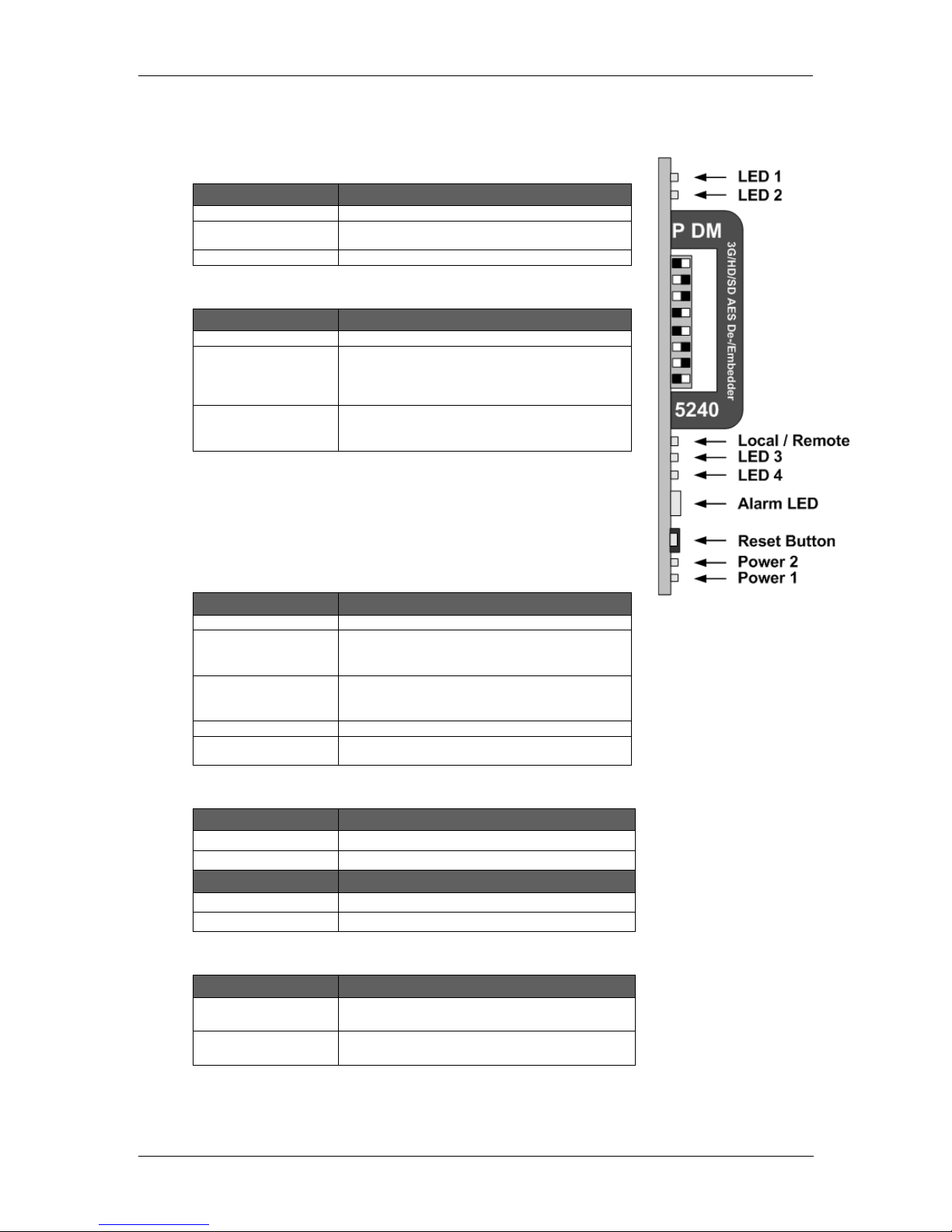 LED 1
LED 2
P DM
3G/HD/SD AES De-/Embedder
5240
Local / Remote
LED 3
LED 4
Alarm LED
Reset Button
Power 2
Power 1